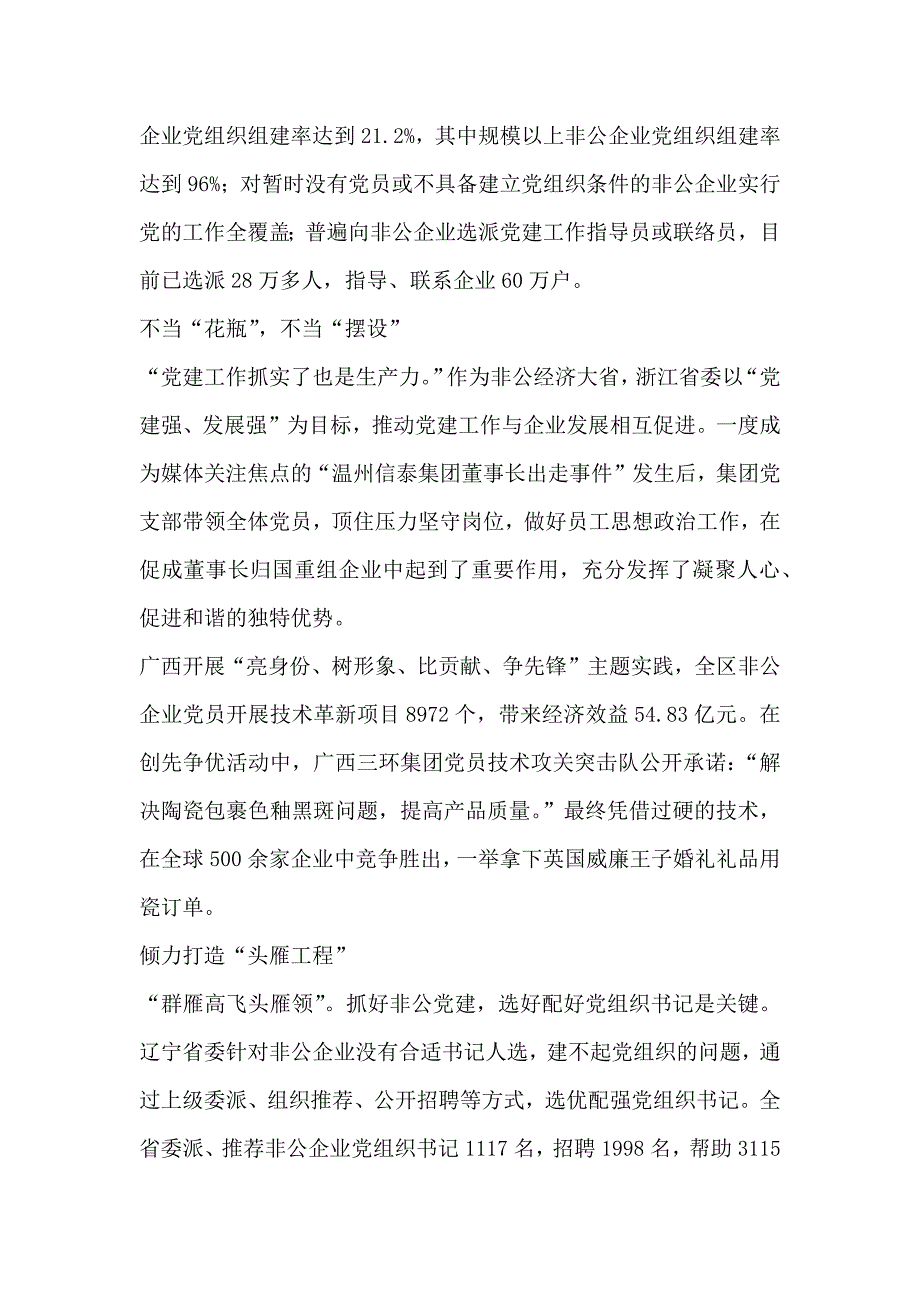 企业党组织组建率达到 21.2%，其中规模以上非公企业党组织组建率达到 96%；对暂时没有党员或不具备建立党组织条件的非公企业实行党的工作全覆盖；普遍向非公企业选派党建工作指导员或联络员，目前已选派 28 万多人，指导、联系企业 60 万户。

不当“花瓶”，不当“摆设”

“党建工作抓实了也是生产力。”作为非公经济大省，浙江省委以“党建强、发展强”为目标，推动党建工作与企业发展相互促进。一度成为媒体关注焦点的“温州信泰集团董事长出走事件”发生后，集团党支部带领全体党员，顶住压力坚守岗位，做好员工思想政治工作，在促成董事长归国重组企业中起到了重要作用，充分发挥了凝聚人心、促进和谐的独特优势。

广西开展“亮身份、树形象、比贡献、争先锋”主题实践，全区非公企业党员开展技术革新项目 8972 个，带来经济效益 54.83 亿元。在创先争优活动中，广西三环集团党员技术攻关突击队公开承诺：“解决陶瓷包裹色釉黑斑问题，提高产品质量。”最终凭借过硬的技术，在全球 500 余家企业中竞争胜出，一举拿下英国威廉王子婚礼礼品用瓷订单。

倾力打造“头雁工程”

“群雁高飞头雁领”。抓好非公党建，选好配好党组织书记是关键。辽宁省委针对非公企业没有合适书记人选，建不起党组织的问题，通过上级委派、组织推荐、公开招聘等方式，选优配强党组织书记。全省委派、推荐非公企业党组织书记 1117 名，招聘 1998 名，帮助 3115